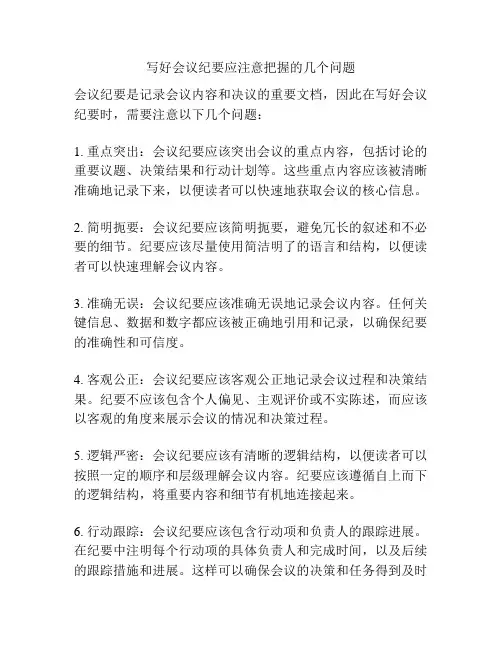 写好会议纪要应注意把握的几个问题

会议纪要是记录会议内容和决议的重要文档，因此在写好会议纪要时，需要注意以下几个问题：

1. 重点突出：会议纪要应该突出会议的重点内容，包括讨论的重要议题、决策结果和行动计划等。这些重点内容应该被清晰准确地记录下来，以便读者可以快速地获取会议的核心信息。

2. 简明扼要：会议纪要应该简明扼要，避免冗长的叙述和不必要的细节。纪要应该尽量使用简洁明了的语言和结构，以便读者可以快速理解会议内容。

3. 准确无误：会议纪要应该准确无误地记录会议内容。任何关键信息、数据和数字都应该被正确地引用和记录，以确保纪要的准确性和可信度。

4. 客观公正：会议纪要应该客观公正地记录会议过程和决策结果。纪要不应该包含个人偏见、主观评价或不实陈述，而应该以客观的角度来展示会议的情况和决策过程。

5. 逻辑严密：会议纪要应该有清晰的逻辑结构，以便读者可以按照一定的顺序和层级理解会议内容。纪要应该遵循自上而下的逻辑结构，将重要内容和细节有机地连接起来。

6. 行动跟踪：会议纪要应该包含行动项和负责人的跟踪进展。在纪要中注明每个行动项的具体负责人和完成时间，以及后续的跟踪措施和进展。这样可以确保会议的决策和任务得到及时